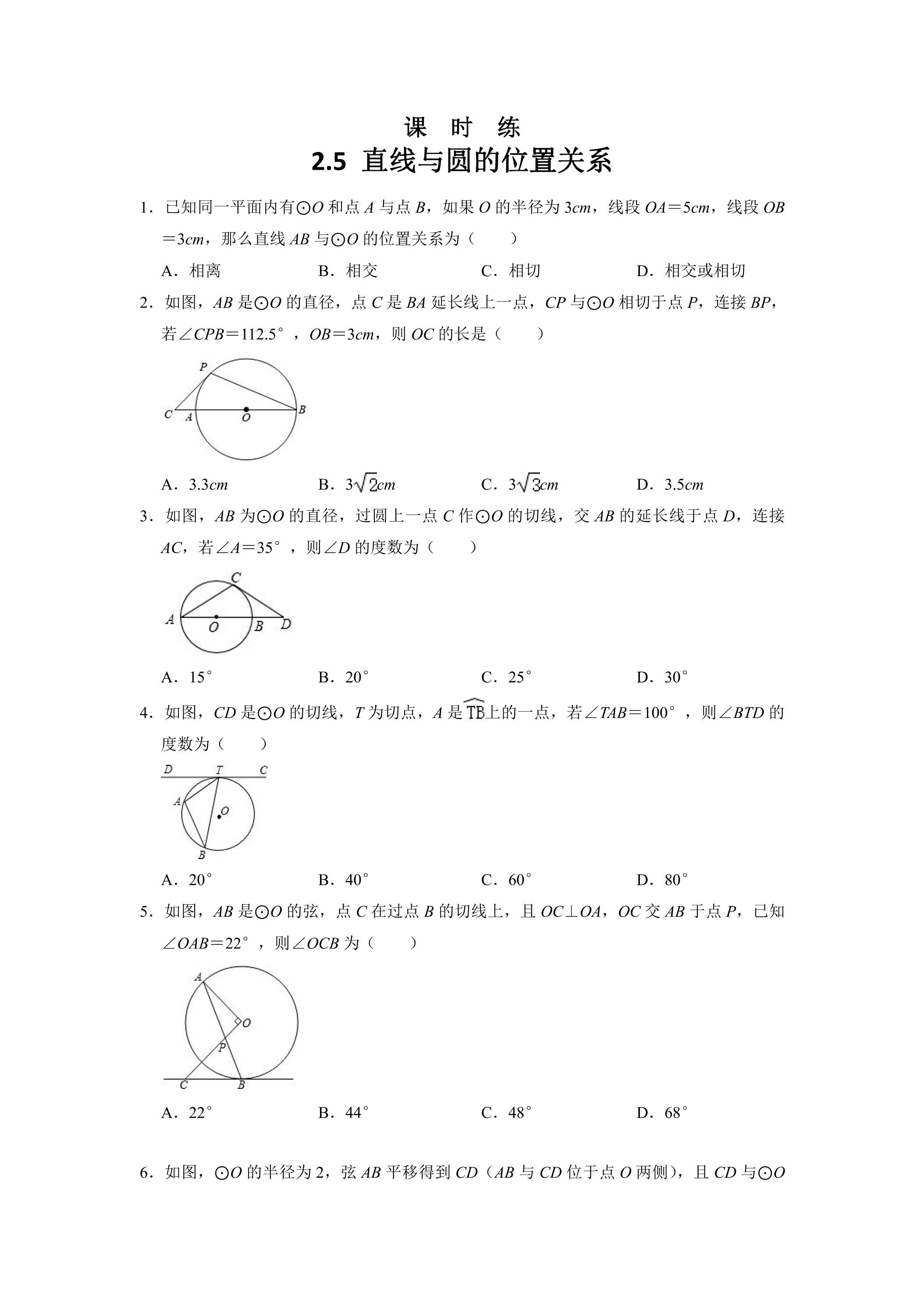 课 时 练

2.5 直线与圆的位置关系

1．已知同一平面内有⊙O和点A与点B，如果O的半径为3cm，线段OA＝5cm，线段OB＝3cm，那么直线AB与⊙O的位置关系为（　　）

A．相离　B．相交　C．相切　D．相交或相切

2．如图，AB是⊙O的直径，点C是BA延长线上一点，CP与⊙O相切于点P，连接BP，若∠CPB＝112.5°，OB＝3cm，则OC的长是（　　）

P
C A O B

A．3.3cm　B．$3\sqrt{2}$cm　C．$3\sqrt{3}$cm　D．3.5cm

3．如图，AB为⊙O的直径，过圆上一点C作⊙O的切线，交AB的延长线于点D，连接AC，若∠A＝35°，则∠D的度数为（　　）

C
A O B D

A．15°　B．20°　C．25°　D．30°

4．如图，CD是⊙O的切线，T为切点，A是$\overset{\frown}{TB}$上的一点，若∠TAB＝100°，则∠BTD的度数为（　　）

D T C
A O
B

A．20°　B．40°　C．60°　D．80°

5．如图，AB是⊙O的弦，点C在过点B的切线上，且OC⊥OA，OC交AB于点P，已知∠OAB＝22°，则∠OCB为（　　）

A
O
P
C B

A．22°　B．44°　C．48°　D．68°

6．如图，⊙O的半径为2，弦AB平移得到CD（AB与CD位于点O两侧），且CD与⊙O